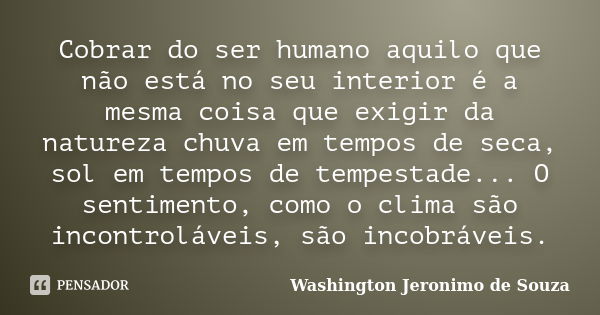 Cobrar do ser humano aquilo que não está no seu interior é a mesma coisa que exigir da natureza chuva em tempos de seca, sol em tempos de tempestade... O sentimento, como o clima são incontroláveis, são incobráveis.

PENSADOR

Washington Jeronimo de Souza